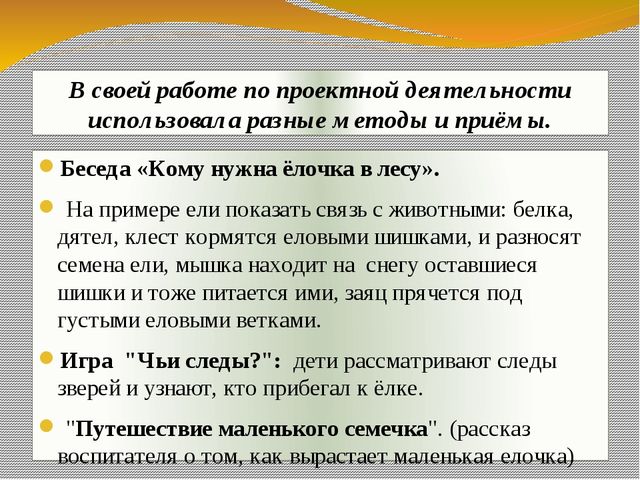 В своей работе по проектной деятельности использовала разные методы и приёмы.

Беседа «Кому нужна ёлочка в лесу».

На примере ели показать связь с животными: белка, дятел, клест кормятся еловыми шишками, и разносят семена ели, мышка находит на снегу оставшиеся шишки и тоже питается ими, заяц прячется под густыми еловыми ветками.

Игра "Чьи следы?": дети рассматривают следы зверей и узнают, кто прибегал к ёлке.

"Путешествие маленького семечка". (рассказ воспитателя о том, как вырастает маленькая елочка)